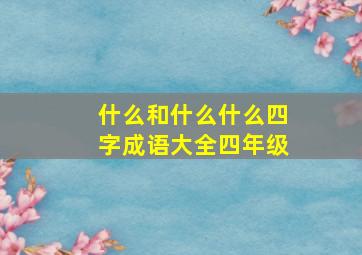 什么和什么什么四字成语大全四年级